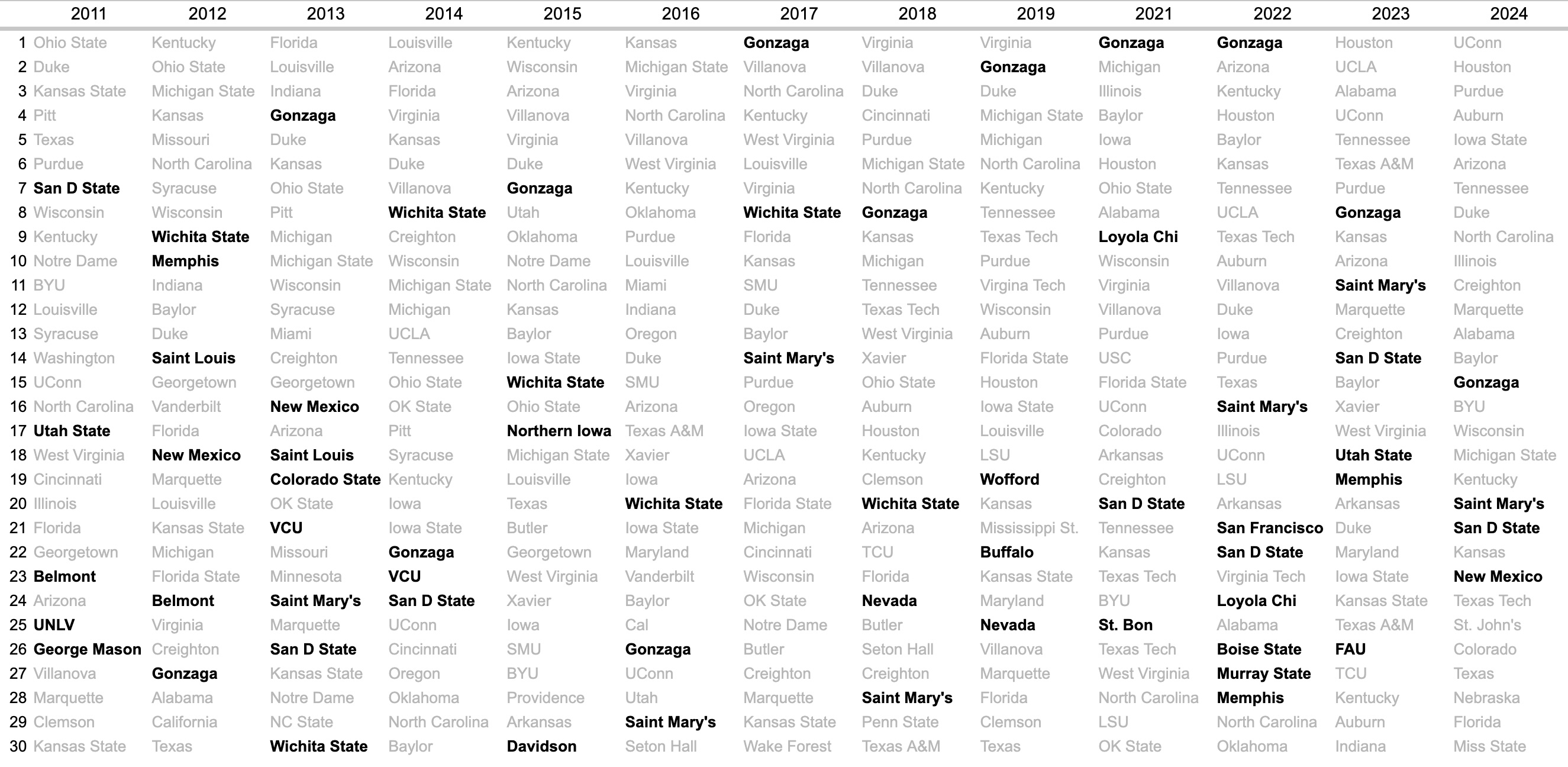 |  | 2011 | 2012 | 2013 | 2014 | 2015 | 2016 | 2017 | 2018 | 2019 | 2021 | 2022 | 2023 | 2024 |
|---|---|---|---|---|---|---|---|---|---|---|---|---|---|
| 1 | Ohio State | Kentucky | Florida | Louisville | Kentucky | Kansas | Gonzaga | Virginia | Virginia | Gonzaga | Gonzaga | Houston | UConn |
| 2 | Duke | Ohio State | Louisville | Arizona | Wisconsin | Michigan State | Villanova | Villanova | Gonzaga | Michigan | Arizona | UCLA | Houston |
| 3 | Kansas State | Michigan State | Indiana | Florida | Arizona | Virginia | North Carolina | Duke | Duke | Illinois | Kentucky | Alabama | Purdue |
| 4 | Pitt | Kansas | Gonzaga | Virginia | Villanova | North Carolina | Kentucky | Cincinnati | Michigan State | Baylor | Houston | UConn | Auburn |
| 5 | Texas | Missouri | Duke | Kansas | Virginia | Villanova | West Virginia | Purdue | Michigan | Iowa | Baylor | Tennessee | Iowa State |
| 6 | Purdue | North Carolina | Kansas | Duke | Duke | West Virginia | Louisville | Michigan State | North Carolina | Houston | Kansas | Texas A&M | Arizona |
| 7 | San D State | Syracuse | Ohio State | Villanova | Gonzaga | Kentucky | Virginia | North Carolina | Kentucky | Ohio State | Tennessee | Purdue | Tennessee |
| 8 | Wisconsin | Wisconsin | Pitt | Wichita State | Utah | Oklahoma | Wichita State | Gonzaga | Tennessee | Alabama | UCLA | Gonzaga | Duke |
| 9 | Kentucky | Wichita State | Michigan | Creighton | Oklahoma | Purdue | Florida | Kansas | Texas Tech | Loyola Chi | Texas Tech | Kansas | North Carolina |
| 10 | Notre Dame | Memphis | Michigan State | Wisconsin | Notre Dame | Louisville | Kansas | Michigan | Purdue | Wisconsin | Auburn | Arizona | Illinois |
| 11 | BYU | Indiana | Wisconsin | Michigan State | North Carolina | Miami | SMU | Tennessee | Virgina Tech | Virginia | Villanova | Saint Mary's | Creighton |
| 12 | Louisville | Baylor | Syracuse | Michigan | Kansas | Indiana | Duke | Texas Tech | Wisconsin | Villanova | Duke | Marquette | Marquette |
| 13 | Syracuse | Duke | Miami | UCLA | Baylor | Oregon | Baylor | West Virginia | Auburn | Purdue | Iowa | Creighton | Alabama |
| 14 | Washington | Saint Louis | Creighton | Tennessee | Iowa State | Duke | Saint Mary's | Xavier | Florida State | USC | Purdue | San D State | Baylor |
| 15 | UConn | Georgetown | Georgetown | Ohio State | Wichita State | SMU | Purdue | Ohio State | Houston | Florida State | Texas | Baylor | Gonzaga |
| 16 | North Carolina | Vanderbilt | New Mexico | OK State | Ohio State | Arizona | Oregon | Auburn | Iowa State | UConn | Saint Mary's | Xavier | BYU |
| 17 | Utah State | Florida | Arizona | Pitt | Northern Iowa | Texas A&M | Iowa State | Houston | Louisville | Colorado | Illinois | West Virginia | Wisconsin |
| 18 | West Virginia | New Mexico | Saint Louis | Syracuse | Michigan State | Xavier | UCLA | Kentucky | LSU | Arkansas | UConn | Utah State | Michigan State |
| 19 | Cincinnati | Marquette | Colorado State | Kentucky | Louisville | Iowa | Arizona | Clemson | Wofford | Creighton | LSU | Memphis | Kentucky |
| 20 | Illinois | Louisville | OK State | Iowa | Texas | Wichita State | Florida State | Wichita State | Kansas | San D State | Arkansas | Arkansas | Saint Mary's |
| 21 | Florida | Kansas State | VCU | Iowa State | Butler | Iowa State | Michigan | Arizona | Mississippi St. | Tennessee | San Francisco | Duke | San D State |
| 22 | Georgetown | Michigan | Missouri | Gonzaga | Georgetown | Maryland | Cincinnati | TCU | Buffalo | Kansas | San D State | Maryland | Kansas |
| 23 | Belmont | Florida State | Minnesota | VCU | West Virginia | Vanderbilt | Wisconsin | Florida | Kansas State | Texas Tech | Virginia Tech | Iowa State | New Mexico |
| 24 | Arizona | Belmont | Saint Mary's | San D State | Xavier | Baylor | OK State | Nevada | Maryland | BYU | Loyola Chi | Kansas State | Texas Tech |
| 25 | UNLV | Virginia | Marquette | UConn | Iowa | Cal | Notre Dame | Butler | Nevada | St. Bon | Alabama | Texas A&M | St. John's |
| 26 | George Mason | Creighton | San D State | Cincinnati | SMU | Gonzaga | Butler | Seton Hall | Villanova | Texas Tech | Boise State | FAU | Colorado |
| 27 | Villanova | Gonzaga | Kansas State | Oregon | BYU | UConn | Creighton | Creighton | Marquette | West Virginia | Murray State | TCU | Texas |
| 28 | Marquette | Alabama | Notre Dame | Oklahoma | Providence | Utah | Marquette | Saint Mary's | Florida | North Carolina | Memphis | Kentucky | Nebraska |
| 29 | Clemson | California | NC State | North Carolina | Arkansas | Saint Mary's | Kansas State | Penn State | Clemson | LSU | North Carolina | Auburn | Florida |
| 30 | Kansas State | Texas | Wichita State | Baylor | Davidson | Seton Hall | Wake Forest | Texas A&M | Texas | OK State | Oklahoma | Indiana | Miss State |